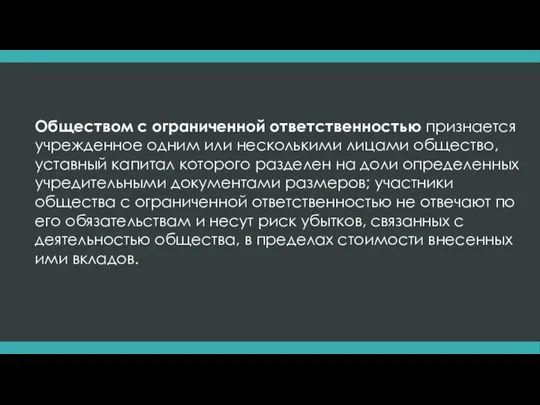 Обществом с ограниченной ответственностью признается учрежденное одним или несколькими лицами общество, уставный капитал которого разделен на доли определенных учредительными документами размеров; участники общества с ограниченной ответственностью не отвечают по его обязательствам и несут риск убытков, связанных с деятельностью общества, в пределах стоимости внесенных ими вкладов.